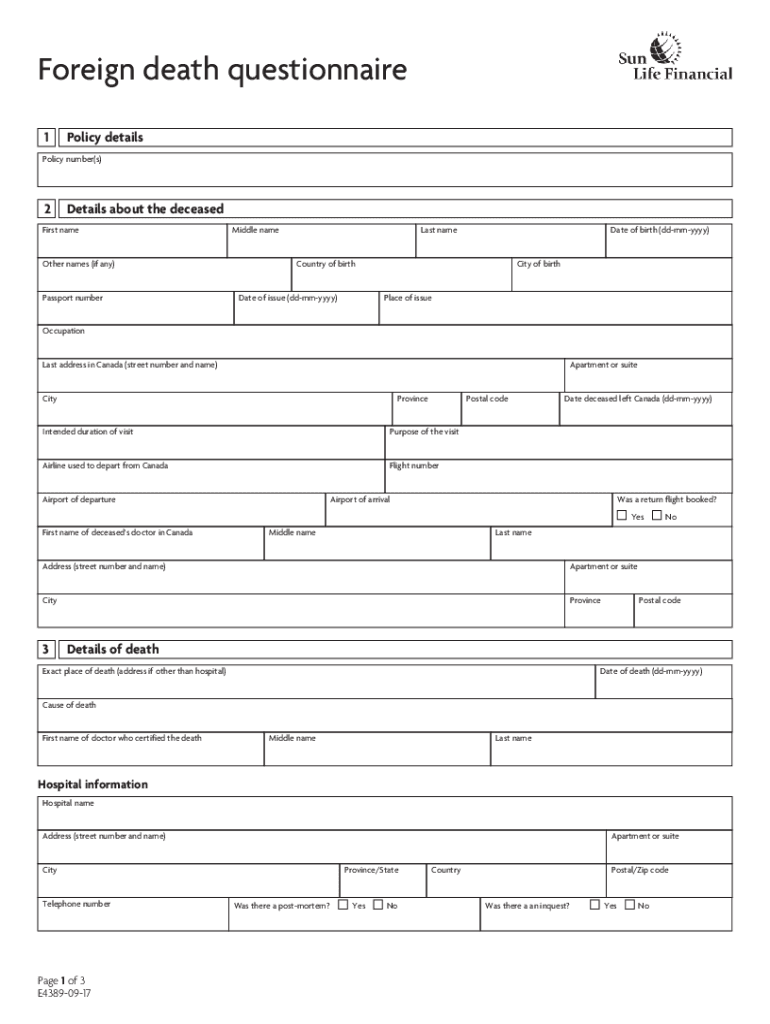 Foreign death questionnaire

Sun Life Financial

1 Policy details

Policy number(s)

2 Details about the deceased

First name
Middle name
Last name
Date of birth (dd-mm-yyyy)

Other names (if any)
Country of birth
City of birth

Passport number
Date of issue (dd-mm-yyyy)
Place of issue

Occupation

Last address in Canada (street number and name)
Apartment or suite

City
Province
Postal code
Date deceased left Canada (dd-mm-yyyy)

Intended duration of visit
Purpose of the visit

Airline used to depart from Canada
Flight number

Airport of departure
Airport of arrival
Was a return flight booked?
☐ Yes ☐ No

First name of deceased's doctor in Canada
Middle name
Last name

Address (street number and name)
Apartment or suite

City
Province
Postal code

3 Details of death

Exact place of death (address if other than hospital)
Date of death (dd-mm-yyyy)

Cause of death

First name of doctor who certified the death
Middle name
Last name

Hospital information

Hospital name

Address (street number and name)
Apartment or suite

City
Province/State
Country
Postal/Zip code

Telephone number
Was there a post-mortem? ☐ Yes ☐ No
Was there a an inquest? ☐ Yes ☐ No

Page 1 of 3
E4389-09-17